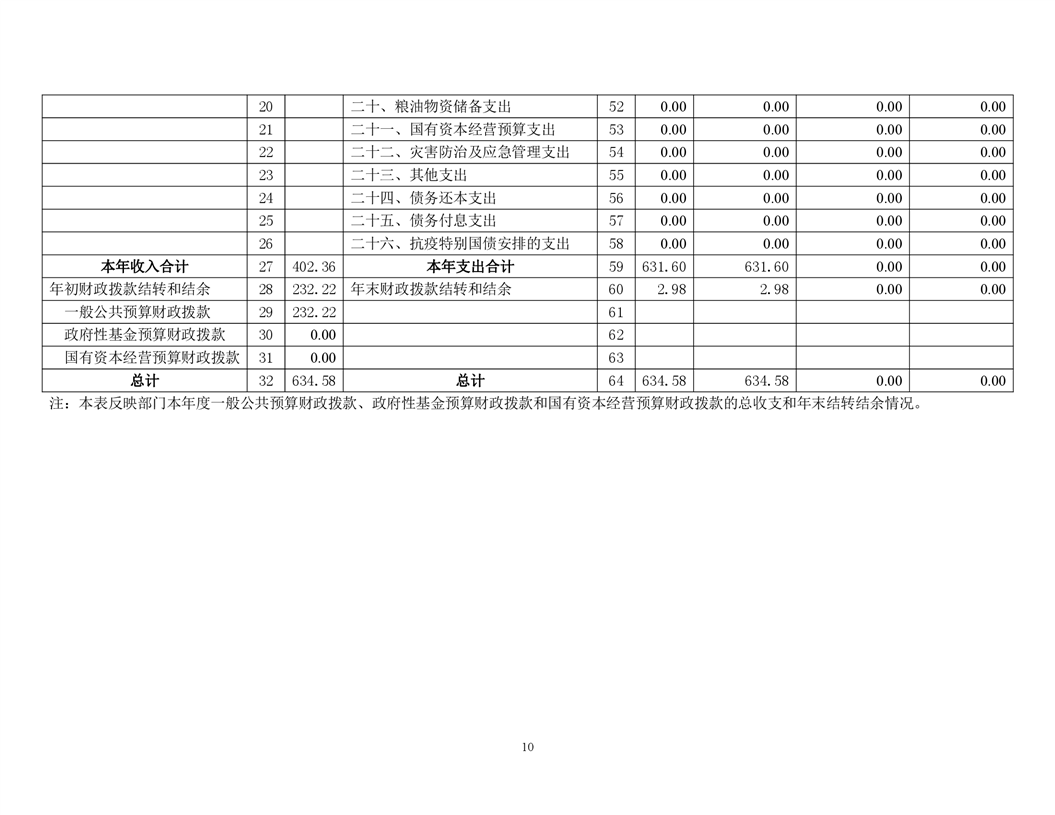 |  | 20 |  | 二十、粮油物资储备支出 | 52 | 0.00 | 0.00 | 0.00 | 0.00 |
|---|---|---|---|---|---|---|---|---|
|  | 21 |  | 二十一、国有资本经营预算支出 | 53 | 0.00 | 0.00 | 0.00 | 0.00 |
|  | 22 |  | 二十二、灾害防治及应急管理支出 | 54 | 0.00 | 0.00 | 0.00 | 0.00 |
|  | 23 |  | 二十三、其他支出 | 55 | 0.00 | 0.00 | 0.00 | 0.00 |
|  | 24 |  | 二十四、债务还本支出 | 56 | 0.00 | 0.00 | 0.00 | 0.00 |
|  | 25 |  | 二十五、债务付息支出 | 57 | 0.00 | 0.00 | 0.00 | 0.00 |
|  | 26 |  | 二十六、抗疫特别国债安排的支出 | 58 | 0.00 | 0.00 | 0.00 | 0.00 |
| 本年收入合计 | 27 | 402.36 | 本年支出合计 | 59 | 631.60 | 631.60 | 0.00 | 0.00 |
| 年初财政拨款结转和结余 | 28 | 232.22 | 年末财政拨款结转和结余 | 60 | 2.98 | 2.98 | 0.00 | 0.00 |
| 一般公共预算财政拨款 | 29 | 232.22 |  | 61 |  |  |  |  |
| 政府性基金预算财政拨款 | 30 | 0.00 |  | 62 |  |  |  |  |
| 国有资本经营预算财政拨款 | 31 | 0.00 |  | 63 |  |  |  |  |
| 总计 | 32 | 634.58 | 总计 | 64 | 634.58 | 634.58 | 0.00 | 0.00 |

注：本表反映部门本年度一般公共预算财政拨款、政府性基金预算财政拨款和国有资本经营预算财政拨款的总收支和年末结转结余情况。

10